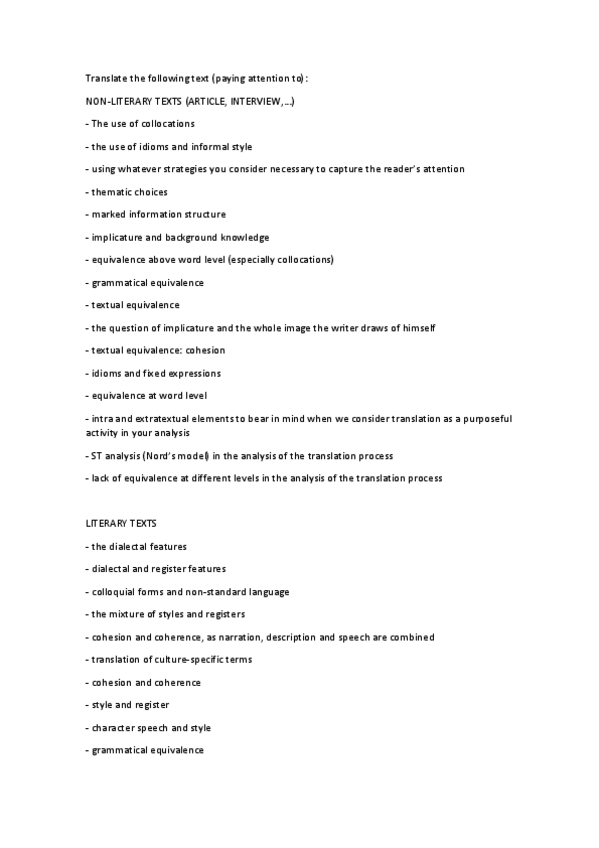 Translate the following text (paying attention to):

NON-LITERARY TEXTS (ARTICLE, INTERVIEW,...)

- The use of collocations

- the use of idioms and informal style

- using whatever strategies you consider necessary to capture the reader's attention

- thematic choices

- marked information structure

- implicature and background knowledge

- equivalence above word level (especially collocations)

- grammatical equivalence

- textual equivalence

- the question of implicature and the whole image the writer draws of himself

- textual equivalence: cohesion

- idioms and fixed expressions

- equivalence at word level

- intra and extratextual elements to bear in mind when we consider translation as a purposeful activity in your analysis

- ST analysis (Nord's model) in the analysis of the translation process

- lack of equivalence at different levels in the analysis of the translation process

LITERARY TEXTS

- the dialectal features

- dialectal and register features

- colloquial forms and non-standard language

- the mixture of styles and registers

- cohesion and coherence, as narration, description and speech are combined

- translation of culture-specific terms

- cohesion and coherence

- style and register

- character speech and style

- grammatical equivalence